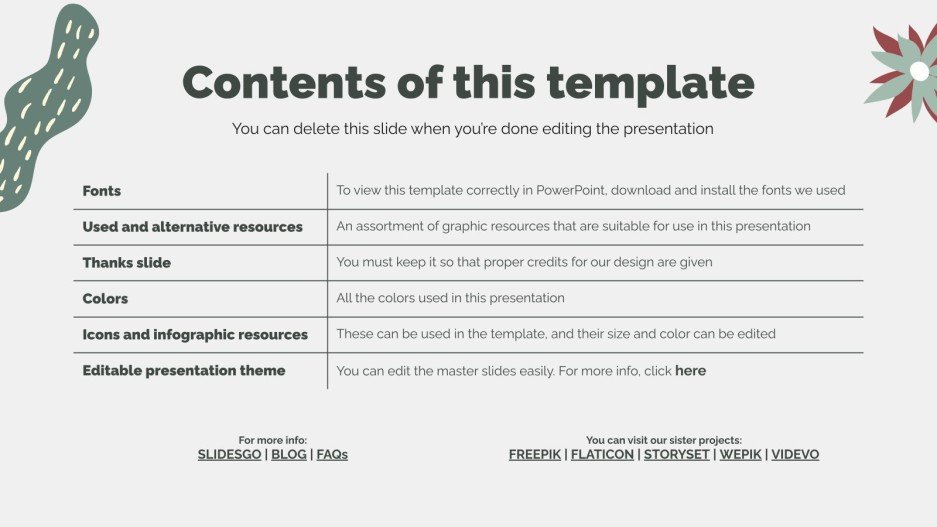 Contents of this template

You can delete this slide when you're done editing the presentation

| | |
|---|---|
| Fonts | To view this template correctly in PowerPoint, download and install the fonts we used |
| Used and alternative resources | An assortment of graphic resources that are suitable for use in this presentation |
| Thanks slide | You must keep it so that proper credits for our design are given |
| Colors | All the colors used in this presentation |
| Icons and infographic resources | These can be used in the template, and their size and color can be edited |
| Editable presentation theme | You can edit the master slides easily. For more info, click here |

For more info:
SLIDESGO | BLOG | FAQs

You can visit our sister projects:
FREEPIK | FLATICON | STORYSET | WEPIK | VIDEVO